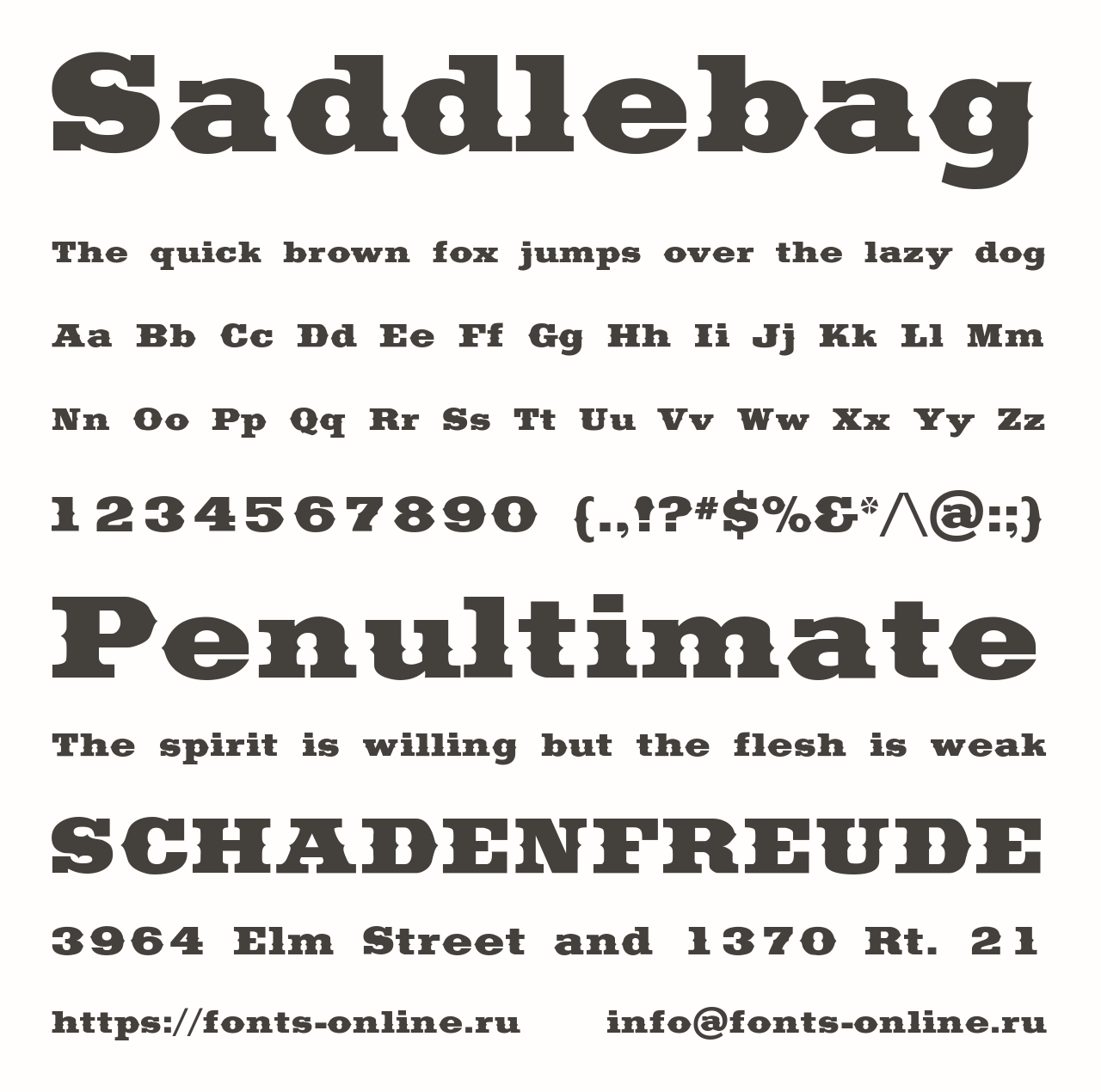 Saddlebag

The quick brown fox jumps over the lazy dog

Aa Bb Cc Dd Ee Ff Gg Hh Ii Jj Kk Ll Mm

Nn Oo Pp Qq Rr Ss Tt Uu Vv Ww Xx Yy Zz

1234567890 {.,!?#$%&*/\@:;}

Penultimate

The spirit is willing but the flesh is weak

SCHADENFREUDE

3964 Elm Street and 1370 Rt. 21

https://fonts-online.ru info@fonts-online.ru